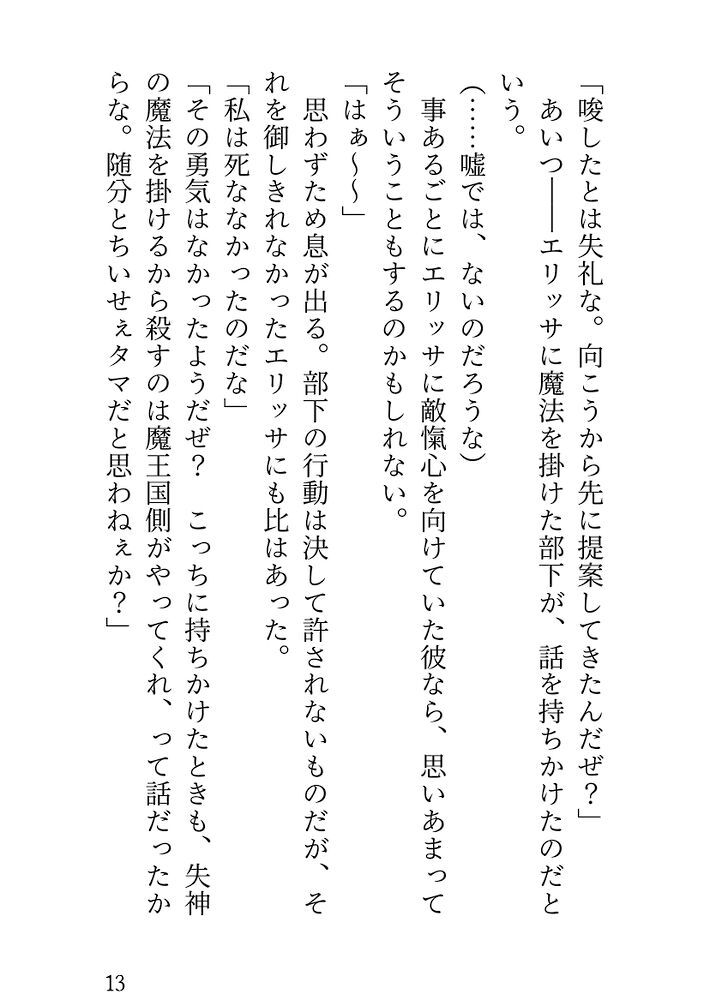 「唆したとは失礼な。向こうから先に提案してきたんだぜ？」

あいつ――エリッサに魔法を掛けた部下が、話を持ちかけたのだという。

（……嘘では、ないのだろうな）

事あるごとにエリッサに敵愾心を向けていた彼なら、思いあまってそういうこともするのかもしれない。

「はぁ～～」

思わずため息が出る。部下の行動は決して許されないものだが、それを御しきれなかったエリッサにも比はあった。

「私は死ななかったのだな」

「その勇気はなかったようだぜ？　こっちに持ちかけたときも、失神の魔法を掛けるから殺すのは魔王国側がやってくれ、って話だったからな。随分とちいせぇタマだと思わねぇか？」

13